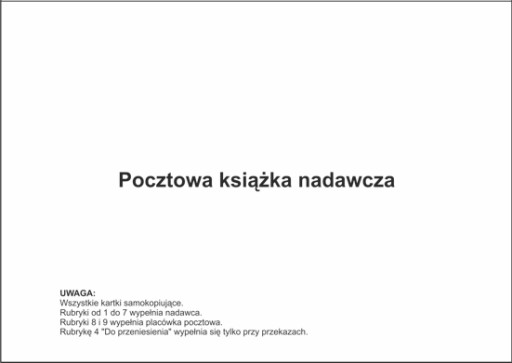 Pocztowa książka nadawcza

UWAGA:
Wszystkie kartki samokopiujące.
Rubryki od 1 do 7 wypełnia nadawca.
Rubryki 8 i 9 wypełnia placówka pocztowa.
Rubrykę 4 "Do przeniesienia" wypełnia się tylko przy przekazach.